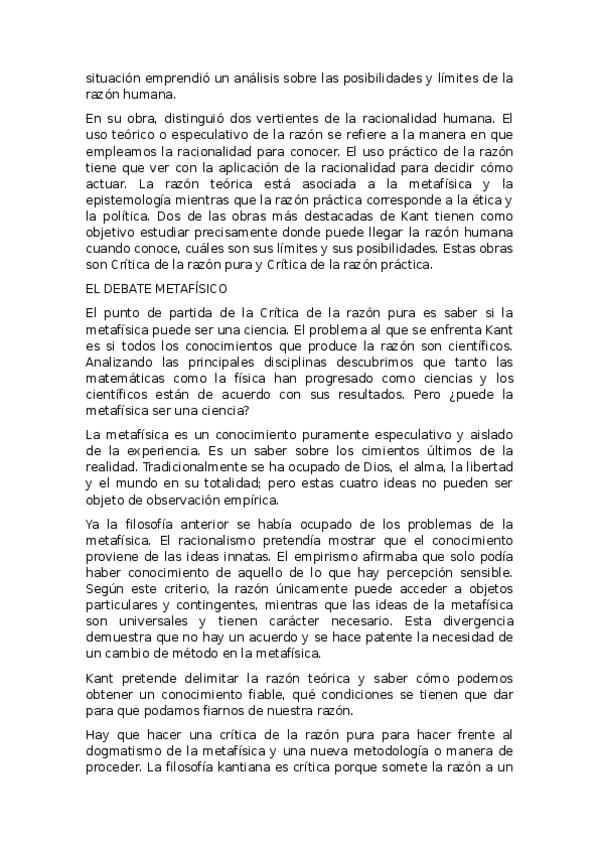 situación emprendió un análisis sobre las posibilidades y límites de la razón humana.

En su obra, distinguió dos vertientes de la racionalidad humana. El uso teórico o especulativo de la razón se refiere a la manera en que empleamos la racionalidad para conocer. El uso práctico de la razón tiene que ver con la aplicación de la racionalidad para decidir cómo actuar. La razón teórica está asociada a la metafísica y la epistemología mientras que la razón práctica corresponde a la ética y la política. Dos de las obras más destacadas de Kant tienen como objetivo estudiar precisamente donde puede llegar la razón humana cuando conoce, cuáles son sus límites y sus posibilidades. Estas obras son Crítica de la razón pura y Crítica de la razón práctica.

EL DEBATE METAFÍSICO

El punto de partida de la Crítica de la razón pura es saber si la metafísica puede ser una ciencia. El problema al que se enfrenta Kant es si todos los conocimientos que produce la razón son científicos. Analizando las principales disciplinas descubrimos que tanto las matemáticas como la física han progresado como ciencias y los científicos están de acuerdo con sus resultados. Pero ¿puede la metafísica ser una ciencia?

La metafísica es un conocimiento puramente especulativo y aislado de la experiencia. Es un saber sobre los cimientos últimos de la realidad. Tradicionalmente se ha ocupado de Dios, el alma, la libertad y el mundo en su totalidad; pero estas cuatro ideas no pueden ser objeto de observación empírica.

Ya la filosofía anterior se había ocupado de los problemas de la metafísica. El racionalismo pretendía mostrar que el conocimiento proviene de las ideas innatas. El empirismo afirmaba que solo podía haber conocimiento de aquello de lo que hay percepción sensible. Según este criterio, la razón únicamente puede acceder a objetos particulares y contingentes, mientras que las ideas de la metafísica son universales y tienen carácter necesario. Esta divergencia demuestra que no hay un acuerdo y se hace patente la necesidad de un cambio de método en la metafísica.

Kant pretende delimitar la razón teórica y saber cómo podemos obtener un conocimiento fiable, qué condiciones se tienen que dar para que podamos fiarnos de nuestra razón.

Hay que hacer una crítica de la razón pura para hacer frente al dogmatismo de la metafísica y una nueva metodología o manera de proceder. La filosofía kantiana es crítica porque somete la razón a un